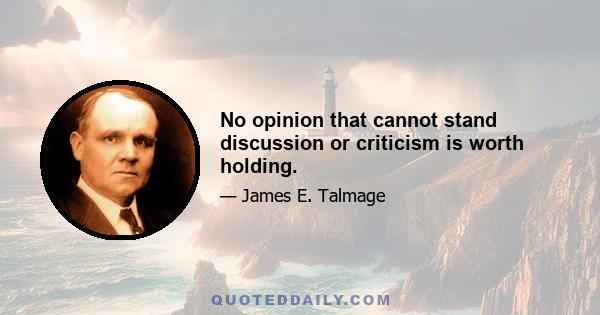 No opinion that cannot stand discussion or criticism is worth holding.

— James E. Talmage

QUOTEDDAILY.COM